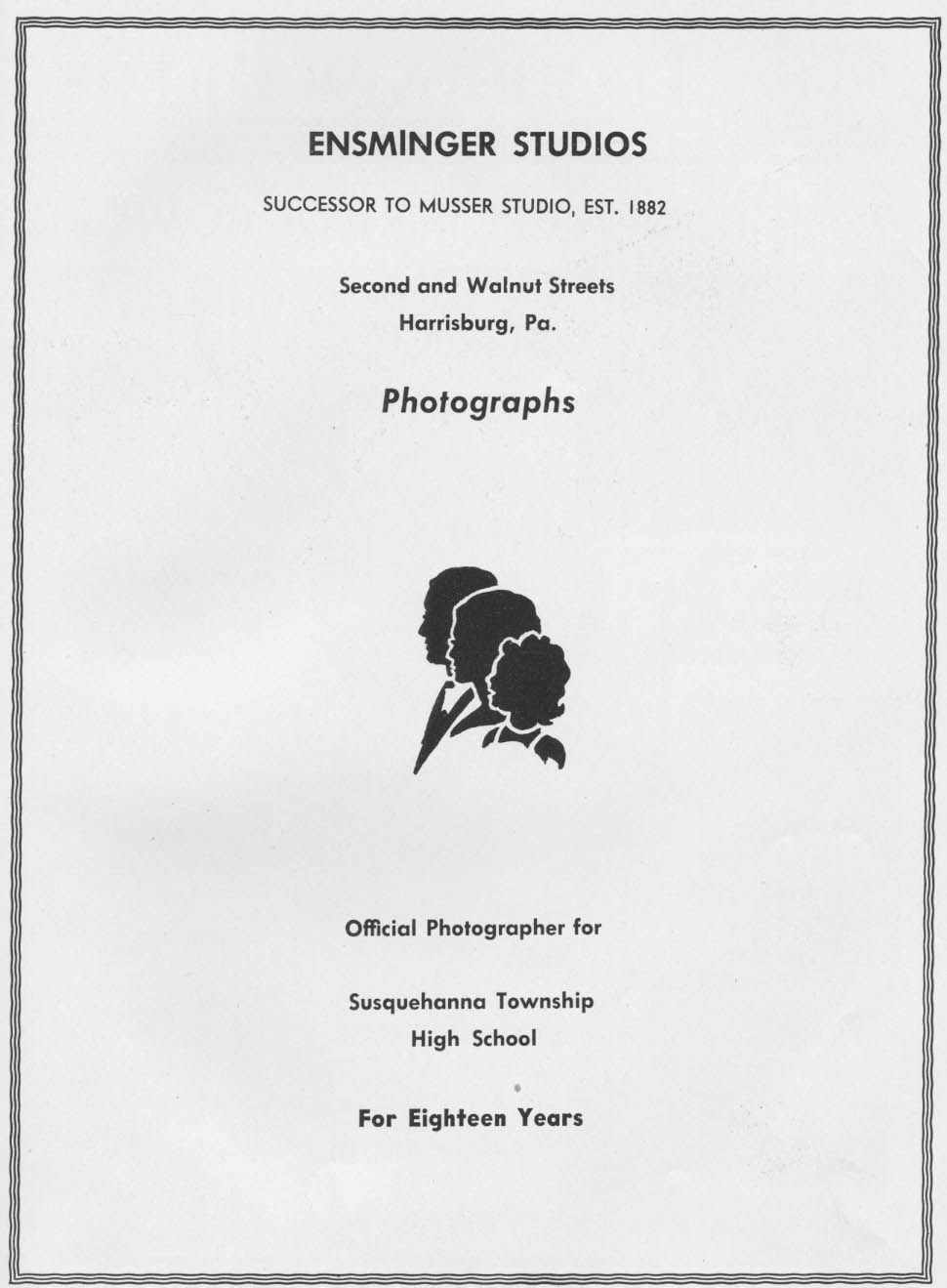 ENSMINGER STUDIOS

SUCCESSOR TO MUSSER STUDIO, EST. 1882

Second and Walnut Streets
Harrisburg, Pa.

Photographs

Official Photographer for

Susquehanna Township
High School

For Eighteen Years